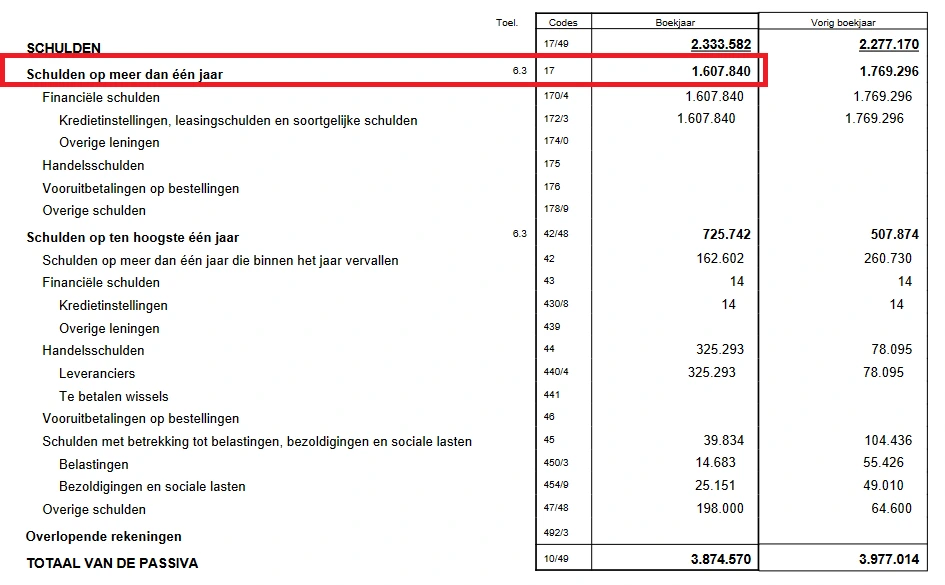 | | Toel. | Codes | Boekjaar | Vorig boekjaar |
|---|---|---|---|---|
| SCHULDEN | | 17/49 | 2.333.582 | 2.277.170 |
| Schulden op meer dan één jaar | 6.3 | 17 | 1.607.840 | 1.769.296 |
| Financiële schulden | | 170/4 | 1.607.840 | 1.769.296 |
| Kredietinstellingen, leasingschulden en soortgelijke schulden | | 172/3 | 1.607.840 | 1.769.296 |
| Overige leningen | | 174/0 | | |
| Handelsschulden | | 175 | | |
| Vooruitbetalingen op bestellingen | | 176 | | |
| Overige schulden | | 178/9 | | |
| Schulden op ten hoogste één jaar | 6.3 | 42/48 | 725.742 | 507.874 |
| Schulden op meer dan één jaar die binnen het jaar vervallen | | 42 | 162.602 | 260.730 |
| Financiële schulden | | 43 | 14 | 14 |
| Kredietinstellingen | | 430/8 | 14 | 14 |
| Overige leningen | | 439 | | |
| Handelsschulden | | 44 | 325.293 | 78.095 |
| Leveranciers | | 440/4 | 325.293 | 78.095 |
| Te betalen wissels | | 441 | | |
| Vooruitbetalingen op bestellingen | | 46 | | |
| Schulden met betrekking tot belastingen, bezoldigingen en sociale lasten | | 45 | 39.834 | 104.436 |
| Belastingen | | 450/3 | 14.683 | 55.426 |
| Bezoldigingen en sociale lasten | | 454/9 | 25.151 | 49.010 |
| Overige schulden | | 47/48 | 198.000 | 64.600 |
| Overlopende rekeningen | | 492/3 | | |
| TOTAAL VAN DE PASSIVA | | 10/49 | 3.874.570 | 3.977.014 |